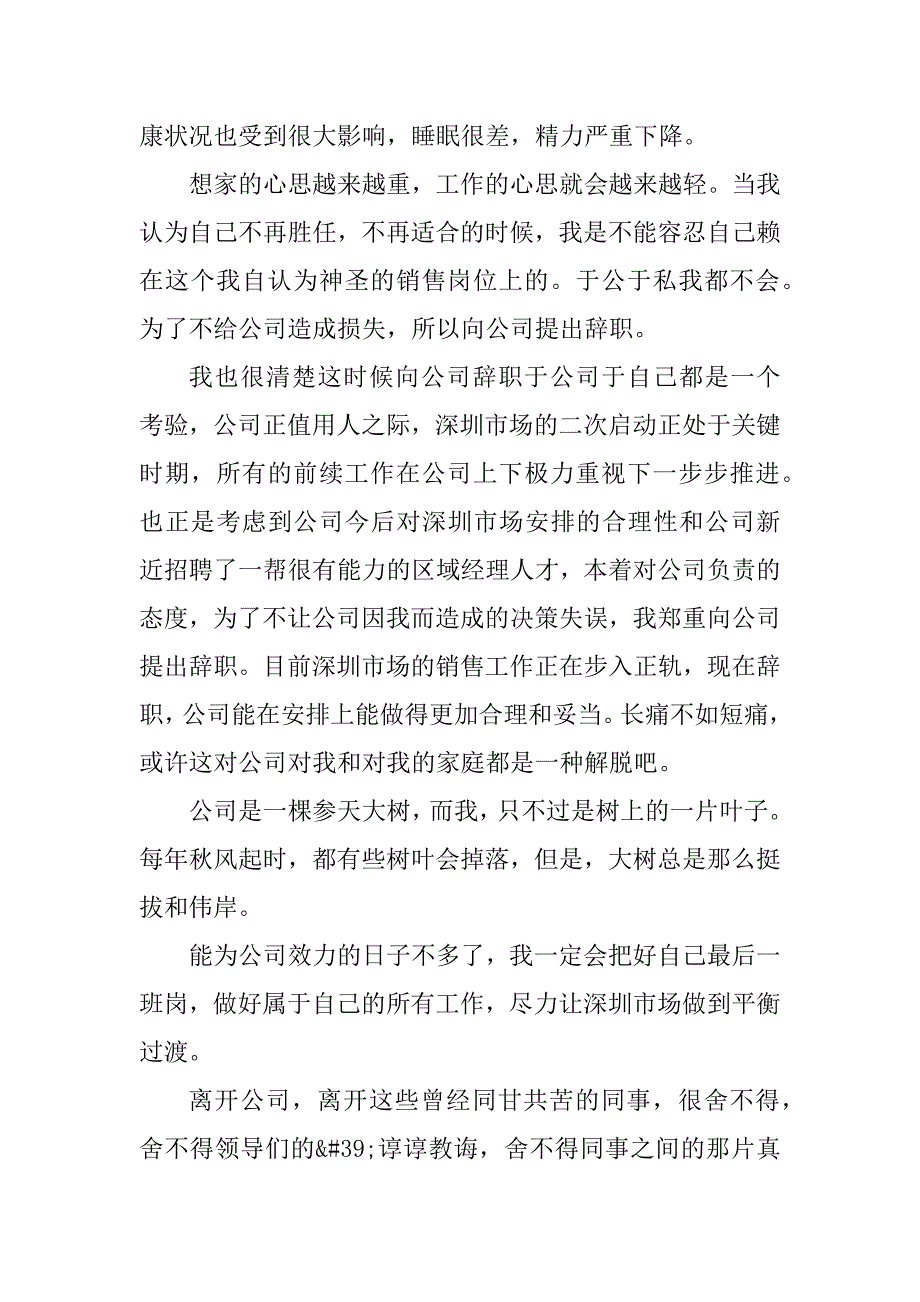 康状况也受到很大影响，睡眠很差，精力严重下降。

想家的心思越来越重，工作的心思就会越来越轻。当我认为自己不再胜任，不再适合的时候，我是不能容忍自己赖在这个我自认为神圣的销售岗位上的。于公于私我都不会。为了不给公司造成损失，所以向公司提出辞职。

我也很清楚这时候向公司辞职于公司于自己都是一个考验，公司正值用人之际，深圳市场的二次启动正处于关键时期，所有的前续工作在公司上下极力重视下一步步推进。也正是考虑到公司今后对深圳市场安排的合理性和公司新近招聘了一帮很有能力的区域经理人才，本着对公司负责的态度，为了不让公司因我而造成的决策失误，我郑重向公司提出辞职。目前深圳市场的销售工作正在步入正轨，现在辞职，公司能在安排上能做得更加合理和妥当。长痛不如短痛，或许这对公司对我和对我的家庭都是一种解脱吧。

公司是一棵参天大树，而我，只不过是树上的一片叶子。每年秋风起时，都有些树叶会掉落，但是，大树总是那么挺拔和伟岸。

能为公司效力的日子不多了，我一定会把好自己最后一班岗，做好属于自己的所有工作，尽力让深圳市场做到平衡过渡。

离开公司，离开这些曾经同甘共苦的同事，很舍不得，舍不得领导们的&#39;谆谆教诲，舍不得同事之间的那片真